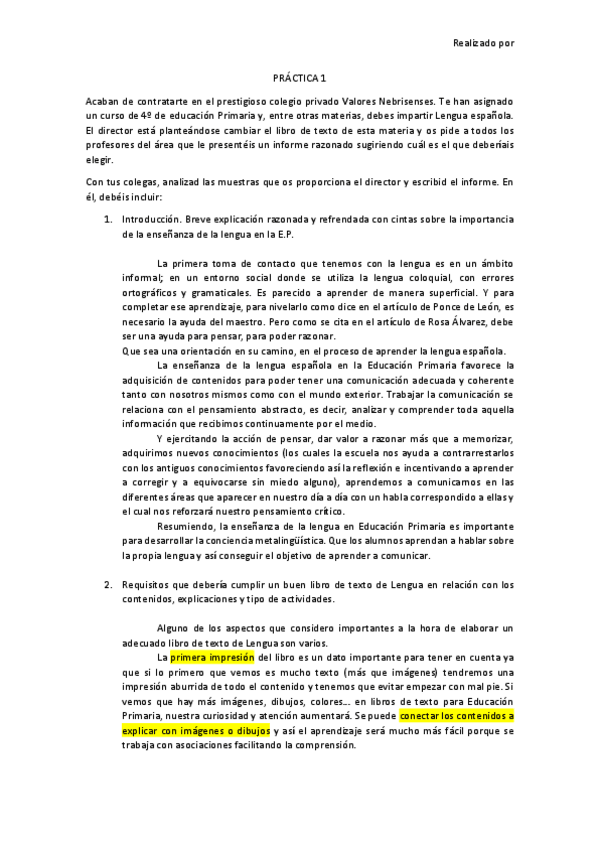 Realizado por

PRÁCTICA 1

Acaban de contratarte en el prestigioso colegio privado Valores Nebrisenses. Te han asignado un curso de 4º de educación Primaria y, entre otras materias, debes impartir Lengua española. El director está planteándose cambiar el libro de texto de esta materia y os pide a todos los profesores del área que le presentéis un informe razonado sugiriendo cuál es el que deberíais elegir.

Con tus colegas, analizad las muestras que os proporciona el director y escribid el informe. En él, debéis incluir:

1. Introducción. Breve explicación razonada y refrendada con cintas sobre la importancia de la enseñanza de la lengua en la E.P.

La primera toma de contacto que tenemos con la lengua es en un ámbito informal; en un entorno social donde se utiliza la lengua coloquial, con errores ortográficos y gramaticales. Es parecido a aprender de manera superficial. Y para completar ese aprendizaje, para nivelarlo como dice en el artículo de Ponce de León, es necesario la ayuda del maestro. Pero como se cita en el artículo de Rosa Álvarez, debe ser una ayuda para pensar, para poder razonar.
Que sea una orientación en su camino, en el proceso de aprender la lengua española.

La enseñanza de la lengua española en la Educación Primaria favorece la adquisición de contenidos para poder tener una comunicación adecuada y coherente tanto con nosotros mismos como con el mundo exterior. Trabajar la comunicación se relaciona con el pensamiento abstracto, es decir, analizar y comprender toda aquella información que recibimos continuamente por el medio.

Y ejercitando la acción de pensar, dar valor a razonar más que a memorizar, adquirimos nuevos conocimientos (los cuales la escuela nos ayuda a contrarrestarlos con los antiguos conocimientos favoreciendo así la reflexión e incentivando a aprender a corregir y a equivocarse sin miedo alguno), aprendemos a comunicarnos en las diferentes áreas que aparecer en nuestro día a día con un habla correspondido a ellas y el cual nos reforzará nuestro pensamiento crítico.

Resumiendo, la enseñanza de la lengua en Educación Primaria es importante para desarrollar la conciencia metalingüística. Que los alumnos aprendan a hablar sobre la propia lengua y así conseguir el objetivo de aprender a comunicar.

2. Requisitos que debería cumplir un buen libro de texto de Lengua en relación con los contenidos, explicaciones y tipo de actividades.

Alguno de los aspectos que considero importantes a la hora de elaborar un adecuado libro de texto de Lengua son varios.

La primera impresión del libro es un dato importante para tener en cuenta ya que si lo primero que vemos es mucho texto (más que imágenes) tendremos una impresión aburrida de todo el contenido y tenemos que evitar empezar con mal pie. Si vemos que hay más imágenes, dibujos, colores... en libros de texto para Educación Primaria, nuestra curiosidad y atención aumentará. Se puede conectar los contenidos a explicar con imágenes o dibujos y así el aprendizaje será mucho más fácil porque se trabaja con asociaciones facilitando la comprensión.